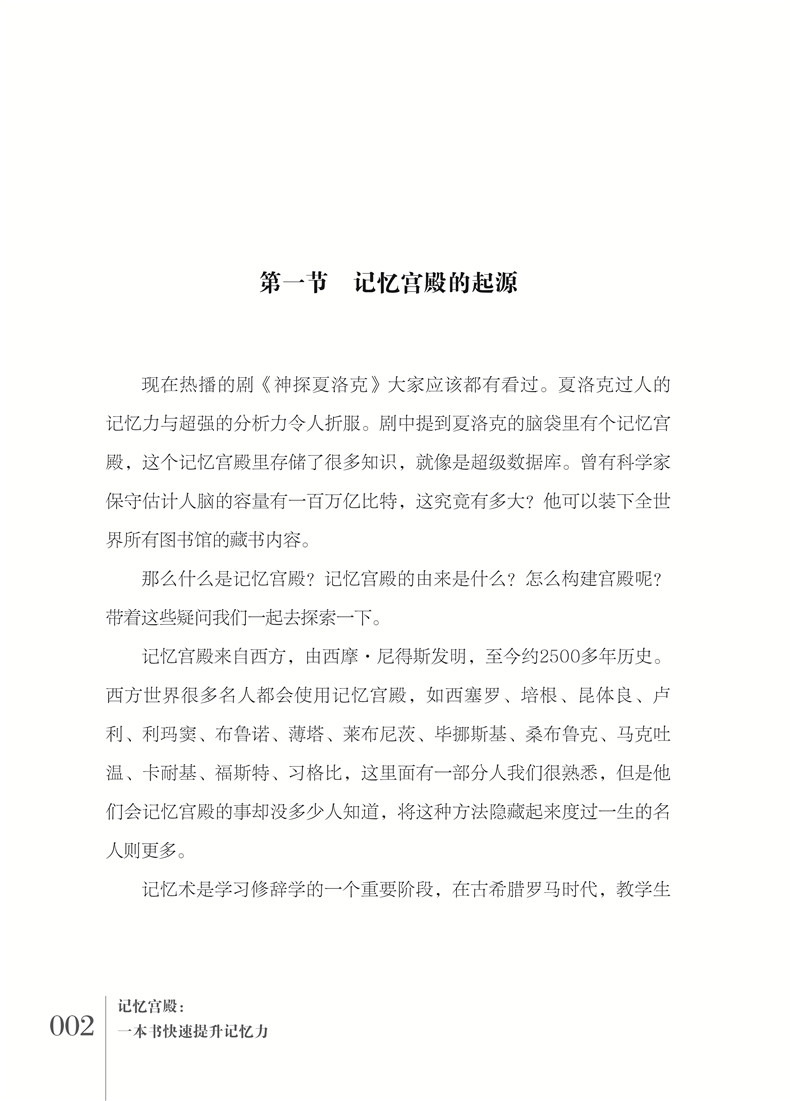 第一节　记忆宫殿的起源

现在热播的剧《神探夏洛克》大家应该都有看过。夏洛克过人的记忆力与超强的分析力令人折服。剧中提到夏洛克的脑袋里有个记忆宫殿，这个记忆宫殿里存储了很多知识，就像是超级数据库。曾有科学家保守估计人脑的容量有一百万亿比特，这究竟有多大？他可以装下全世界所有图书馆的藏书内容。

那么什么是记忆宫殿？记忆宫殿的由来是什么？怎么构建宫殿呢？带着这些疑问我们一起去探索一下。

记忆宫殿来自西方，由西摩·尼得斯发明，至今约2500多年历史。西方世界很多名人都会使用记忆宫殿，如西塞罗、培根、昆体良、卢利、利玛窦、布鲁诺、薄塔、莱布尼茨、毕挪斯基、桑布鲁克、马克吐温、卡耐基、福斯特、习格比，这里面有一部分人我们很熟悉，但是他们会记忆宫殿的事却没多少人知道，将这种方法隐藏起来度过一生的名人则更多。

记忆术是学习修辞学的一个重要阶段，在古希腊罗马时代，教学生

002　记忆宫殿：
一本书快速提升记忆力